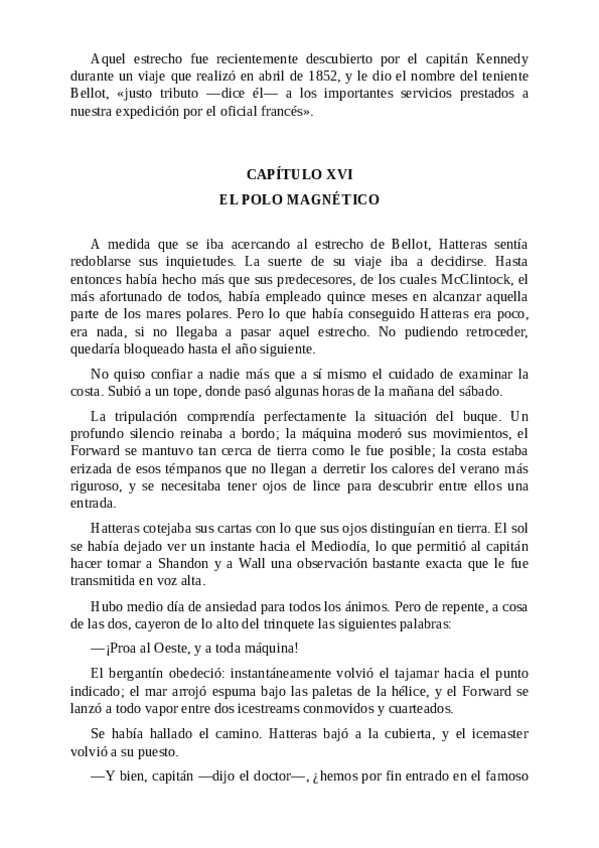 Aquel estrecho fue recientemente descubierto por el capitán Kennedy durante un viaje que realizó en abril de 1852, y le dio el nombre del teniente Bellot, «justo tributo —dice él— a los importantes servicios prestados a nuestra expedición por el oficial francés».

CAPÍTULO XVI
EL POLO MAGNÉTICO

A medida que se iba acercando al estrecho de Bellot, Hatteras sentía redoblarse sus inquietudes. La suerte de su viaje iba a decidirse. Hasta entonces había hecho más que sus predecesores, de los cuales McClintock, el más afortunado de todos, había empleado quince meses en alcanzar aquella parte de los mares polares. Pero lo que había conseguido Hatteras era poco, era nada, si no llegaba a pasar aquel estrecho. No pudiendo retroceder, quedaría bloqueado hasta el año siguiente.

No quiso confiar a nadie más que a sí mismo el cuidado de examinar la costa. Subió a un tope, donde pasó algunas horas de la mañana del sábado.

La tripulación comprendía perfectamente la situación del buque. Un profundo silencio reinaba a bordo; la máquina moderó sus movimientos, el Forward se mantuvo tan cerca de tierra como le fue posible; la costa estaba erizada de esos témpanos que no llegan a derretir los calores del verano más riguroso, y se necesitaba tener ojos de lince para descubrir entre ellos una entrada.

Hatteras cotejaba sus cartas con lo que sus ojos distinguían en tierra. El sol se había dejado ver un instante hacia el Mediodía, lo que permitió al capitán hacer tomar a Shandon y a Wall una observación bastante exacta que le fue transmitida en voz alta.

Hubo medio día de ansiedad para todos los ánimos. Pero de repente, a cosa de las dos, cayeron de lo alto del trinquete las siguientes palabras:

—¡Proa al Oeste, y a toda máquina!

El bergantín obedeció: instantáneamente volvió el tajamar hacia el punto indicado; el mar arrojó espuma bajo las paletas de la hélice, y el Forward se lanzó a todo vapor entre dos icestreams conmovidos y cuarteados.

Se había hallado el camino. Hatteras bajó a la cubierta, y el icemaster volvió a su puesto.

—Y bien, capitán —dijo el doctor—, ¿hemos por fin entrado en el famoso